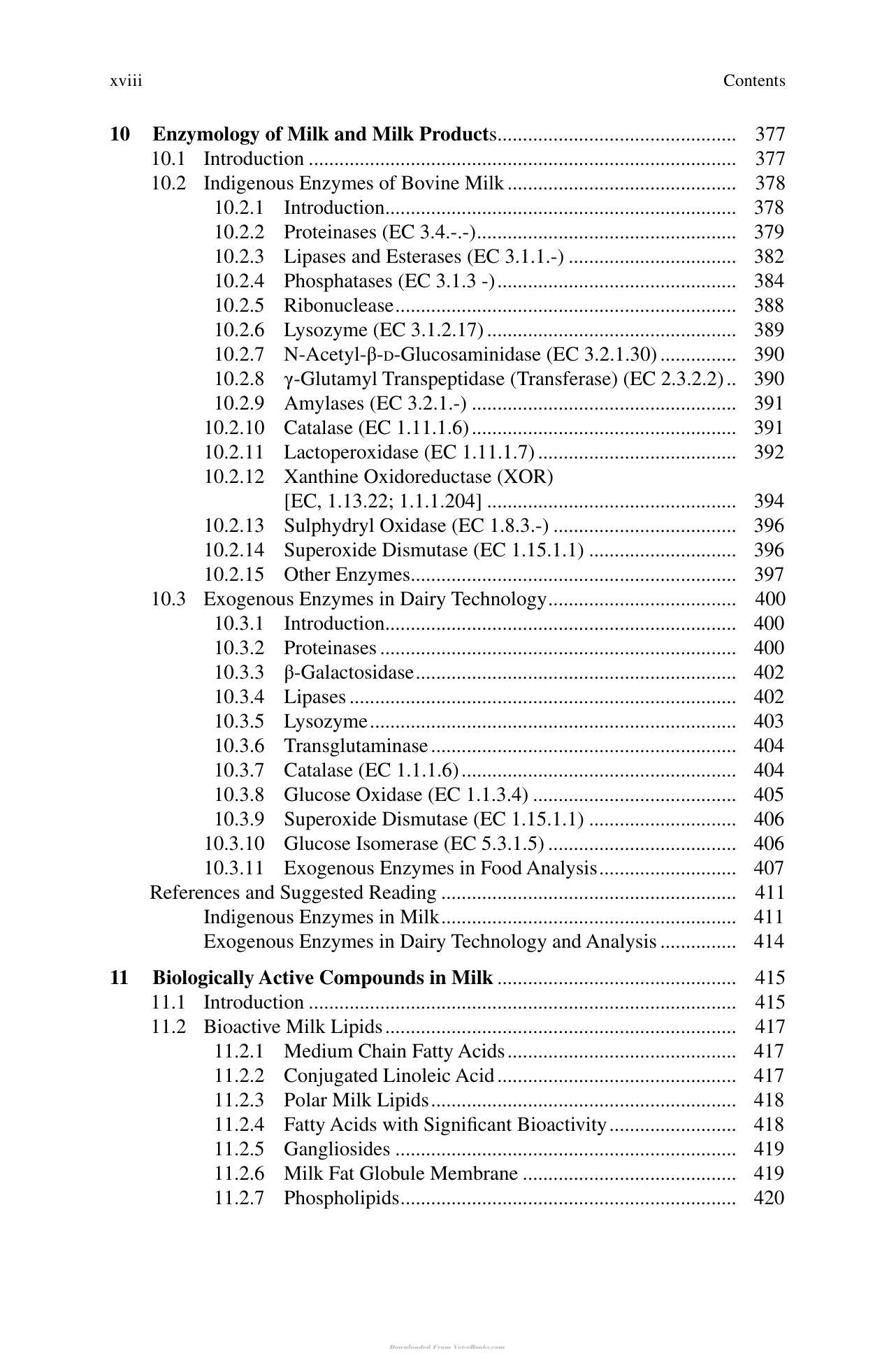 xviii Contents

10 Enzymology of Milk and Milk Products 377
10.1 Introduction 377
10.2 Indigenous Enzymes of Bovine Milk 378
10.2.1 Introduction 378
10.2.2 Proteinases (EC 3.4.-.-) 379
10.2.3 Lipases and Esterases (EC 3.1.1.-) 382
10.2.4 Phosphatases (EC 3.1.3 -) 384
10.2.5 Ribonuclease 388
10.2.6 Lysozyme (EC 3.1.2.17) 389
10.2.7 N-Acetyl-β-D-Glucosaminidase (EC 3.2.1.30) 390
10.2.8 γ-Glutamyl Transpeptidase (Transferase) (EC 2.3.2.2) 390
10.2.9 Amylases (EC 3.2.1.-) 391
10.2.10 Catalase (EC 1.11.1.6) 391
10.2.11 Lactoperoxidase (EC 1.11.1.7) 392
10.2.12 Xanthine Oxidoreductase (XOR) [EC, 1.13.22; 1.1.1.204] 394
10.2.13 Sulphydryl Oxidase (EC 1.8.3.-) 396
10.2.14 Superoxide Dismutase (EC 1.15.1.1) 396
10.2.15 Other Enzymes 397
10.3 Exogenous Enzymes in Dairy Technology 400
10.3.1 Introduction 400
10.3.2 Proteinases 400
10.3.3 β-Galactosidase 402
10.3.4 Lipases 402
10.3.5 Lysozyme 403
10.3.6 Transglutaminase 404
10.3.7 Catalase (EC 1.1.1.6) 404
10.3.8 Glucose Oxidase (EC 1.1.3.4) 405
10.3.9 Superoxide Dismutase (EC 1.15.1.1) 406
10.3.10 Glucose Isomerase (EC 5.3.1.5) 406
10.3.11 Exogenous Enzymes in Food Analysis 407
References and Suggested Reading 411
Indigenous Enzymes in Milk 411
Exogenous Enzymes in Dairy Technology and Analysis 414

11 Biologically Active Compounds in Milk 415
11.1 Introduction 415
11.2 Bioactive Milk Lipids 417
11.2.1 Medium Chain Fatty Acids 417
11.2.2 Conjugated Linoleic Acid 417
11.2.3 Polar Milk Lipids 418
11.2.4 Fatty Acids with Significant Bioactivity 418
11.2.5 Gangliosides 419
11.2.6 Milk Fat Globule Membrane 419
11.2.7 Phospholipids 420

Downloaded From Vet-eBooks.com